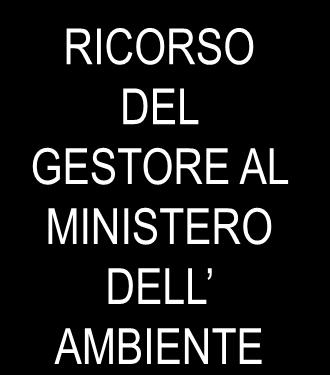 RICORSO DEL GESTORE AL MINISTERO DELL’ AMBIENTE